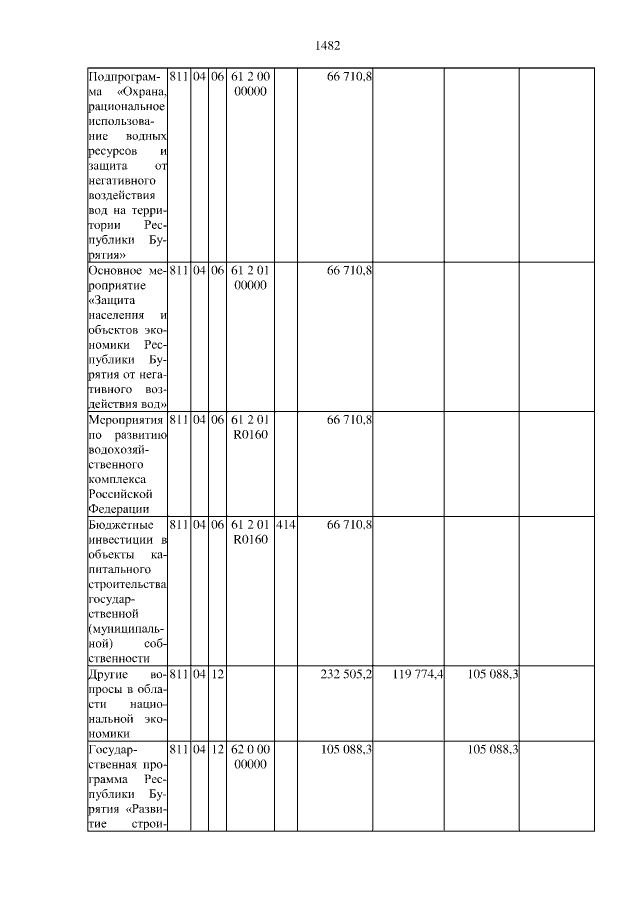 1482

| | | | | | | | | | |
|---|---|---|---|---|---|---|---|---|---|
| Подпрограмма «Охрана, рациональное использование водных ресурсов и защита от негативного воздействия вод на территории Республики Бурятия» | 811 | 04 | 06 | 61 2 00 00000 | | 66 710,8 | | | |
| Основное мероприятие «Защита населения и объектов экономики Республики Бурятия от негативного воздействия вод» | 811 | 04 | 06 | 61 2 01 00000 | | 66 710,8 | | | |
| Мероприятия по развитию водохозяйственного комплекса Российской Федерации | 811 | 04 | 06 | 61 2 01 R0160 | | 66 710,8 | | | |
| Бюджетные инвестиции в объекты капитального строительства государственной (муниципальной) собственности | 811 | 04 | 06 | 61 2 01 R0160 | 414 | 66 710,8 | | | |
| Другие вопросы в области национальной экономики | 811 | 04 | 12 | | | 232 505,2 | 119 774,4 | 105 088,3 | |
| Государственная программа Республики Бурятия «Развитие строи- | 811 | 04 | 12 | 62 0 00 00000 | | 105 088,3 | | 105 088,3 | |